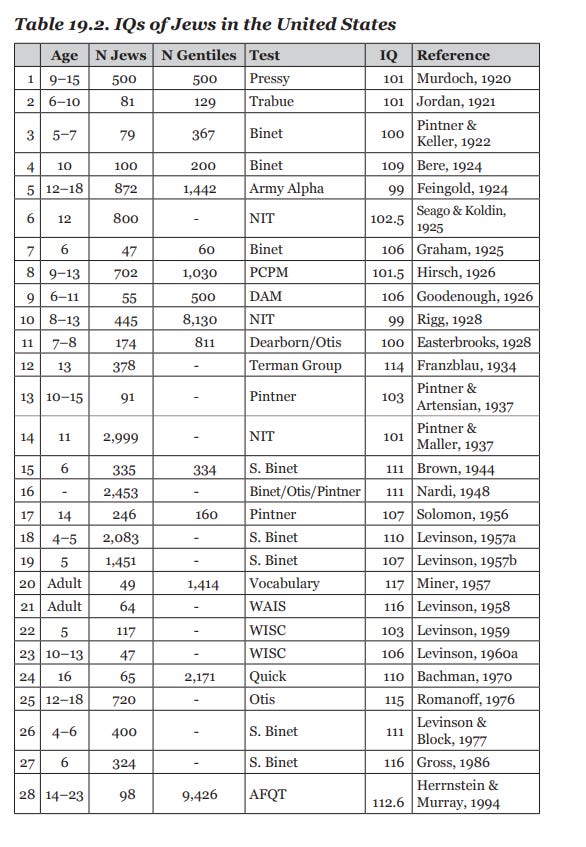 Table 19.2. IQs of Jews in the United States

| | Age | N Jews | N Gentiles | Test | IQ | Reference |
|---|---|---|---|---|---|---|
| 1 | 9–15 | 500 | 500 | Pressy | 101 | Murdoch, 1920 |
| 2 | 6–10 | 81 | 129 | Trabue | 101 | Jordan, 1921 |
| 3 | 5–7 | 79 | 367 | Binet | 100 | Pintner & Keller, 1922 |
| 4 | 10 | 100 | 200 | Binet | 109 | Bere, 1924 |
| 5 | 12–18 | 872 | 1,442 | Army Alpha | 99 | Feingold, 1924 |
| 6 | 12 | 800 | - | NIT | 102.5 | Seago & Koldin, 1925 |
| 7 | 6 | 47 | 60 | Binet | 106 | Graham, 1925 |
| 8 | 9–13 | 702 | 1,030 | PCPM | 101.5 | Hirsch, 1926 |
| 9 | 6–11 | 55 | 500 | DAM | 106 | Goodenough, 1926 |
| 10 | 8–13 | 445 | 8,130 | NIT | 99 | Rigg, 1928 |
| 11 | 7–8 | 174 | 811 | Dearborn/Otis | 100 | Easterbrooks, 1928 |
| 12 | 13 | 378 | - | Terman Group | 114 | Franzblau, 1934 |
| 13 | 10–15 | 91 | - | Pintner | 103 | Pintner & Artensian, 1937 |
| 14 | 11 | 2,999 | - | NIT | 101 | Pintner & Maller, 1937 |
| 15 | 6 | 335 | 334 | S. Binet | 111 | Brown, 1944 |
| 16 | - | 2,453 | - | Binet/Otis/Pintner | 111 | Nardi, 1948 |
| 17 | 14 | 246 | 160 | Pintner | 107 | Solomon, 1956 |
| 18 | 4–5 | 2,083 | - | S. Binet | 110 | Levinson, 1957a |
| 19 | 5 | 1,451 | - | S. Binet | 107 | Levinson, 1957b |
| 20 | Adult | 49 | 1,414 | Vocabulary | 117 | Miner, 1957 |
| 21 | Adult | 64 | - | WAIS | 116 | Levinson, 1958 |
| 22 | 5 | 117 | - | WISC | 103 | Levinson, 1959 |
| 23 | 10–13 | 47 | - | WISC | 106 | Levinson, 1960a |
| 24 | 16 | 65 | 2,171 | Quick | 110 | Bachman, 1970 |
| 25 | 12–18 | 720 | - | Otis | 115 | Romanoff, 1976 |
| 26 | 4–6 | 400 | - | S. Binet | 111 | Levinson & Block, 1977 |
| 27 | 6 | 324 | - | S. Binet | 116 | Gross, 1986 |
| 28 | 14–23 | 98 | 9,426 | AFQT | 112.6 | Herrnstein & Murray, 1994 |